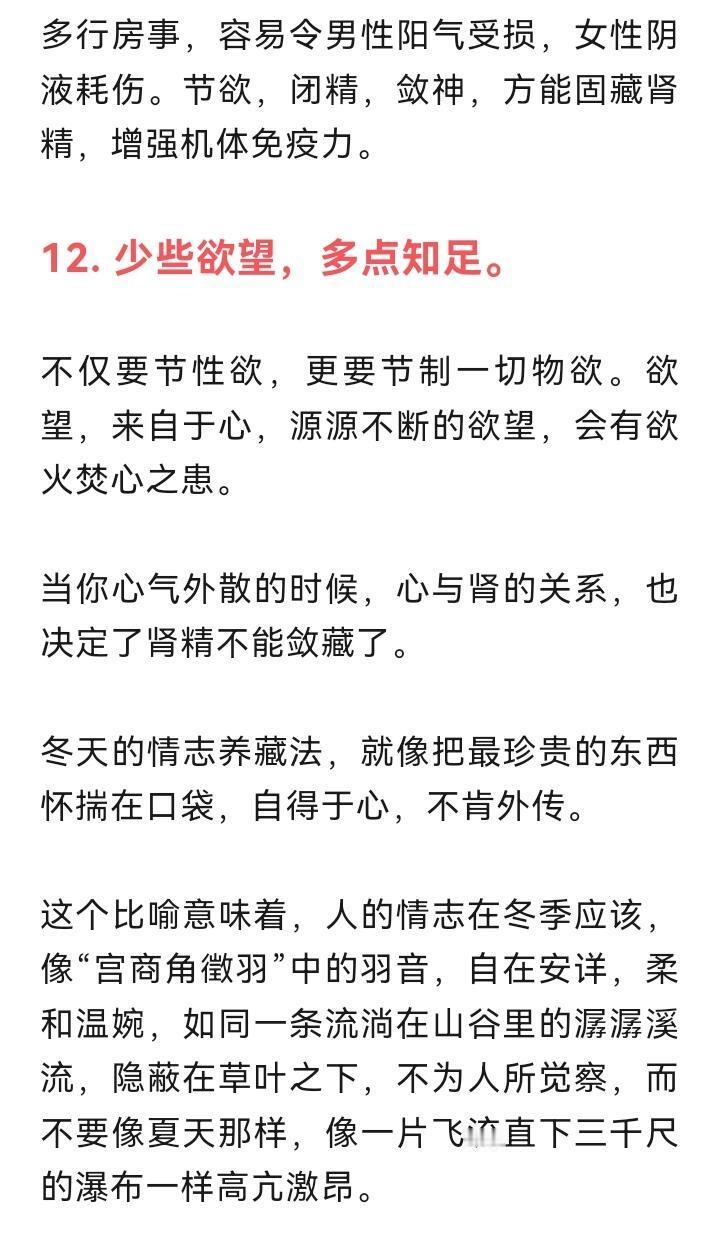 多行房事，容易令男性阳气受损，女性阴液耗伤。节欲，闭精，敛神，方能固藏肾精，增强机体免疫力。

12. 少些欲望，多点知足。

不仅要节性欲，更要节制一切物欲。欲望，来自于心，源源不断的欲望，会有欲火焚心之患。

当你心气外散的时候，心与肾的关系，也决定了肾精不能敛藏了。

冬天的情志养藏法，就像把最珍贵的东西怀揣在口袋，自得于心，不肯外传。

这个比喻意味着，人的情志在冬季应该，像“宫商角徵羽”中的羽音，自在安详，柔和温婉，如同一条流淌在山谷里的潺潺溪流，隐蔽在草叶之下，不为人所觉察，而不要像夏天那样，像一片飞流直下三千尺的瀑布一样高亢激昂。